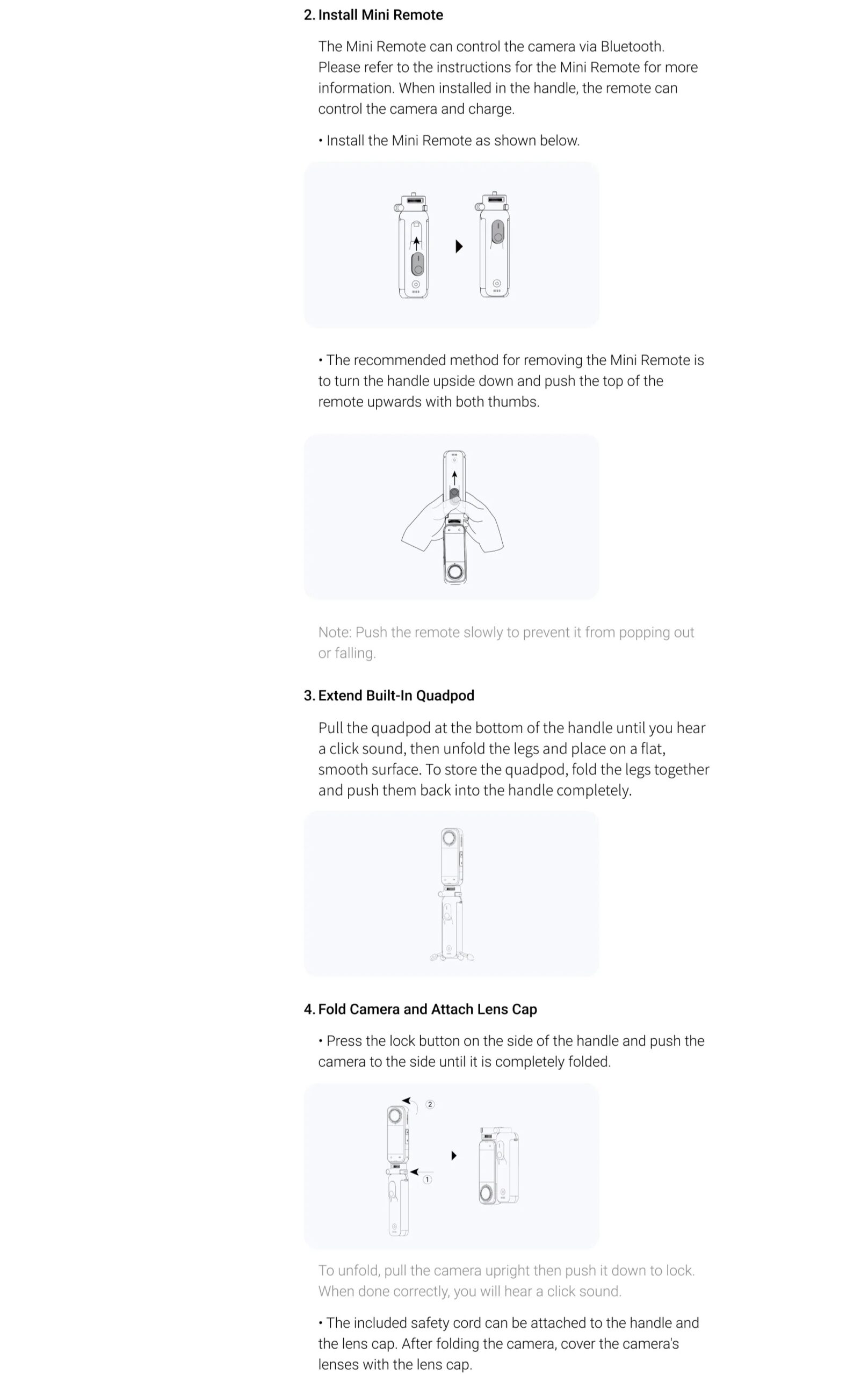 2. Install Mini Remote

The Mini Remote can control the camera via Bluetooth. Please refer to the instructions for the Mini Remote for more information. When installed in the handle, the remote can control the camera and charge.

• Install the Mini Remote as shown below.

• The recommended method for removing the Mini Remote is to turn the handle upside down and push the top of the remote upwards with both thumbs.

Note: Push the remote slowly to prevent it from popping out or falling.

3. Extend Built-In Quadpod

Pull the quadpod at the bottom of the handle until you hear a click sound, then unfold the legs and place on a flat, smooth surface. To store the quadpod, fold the legs together and push them back into the handle completely.

4. Fold Camera and Attach Lens Cap

• Press the lock button on the side of the handle and push the camera to the side until it is completely folded.

② ①

To unfold, pull the camera upright then push it down to lock. When done correctly, you will hear a click sound.

• The included safety cord can be attached to the handle and the lens cap. After folding the camera, cover the camera's lenses with the lens cap.